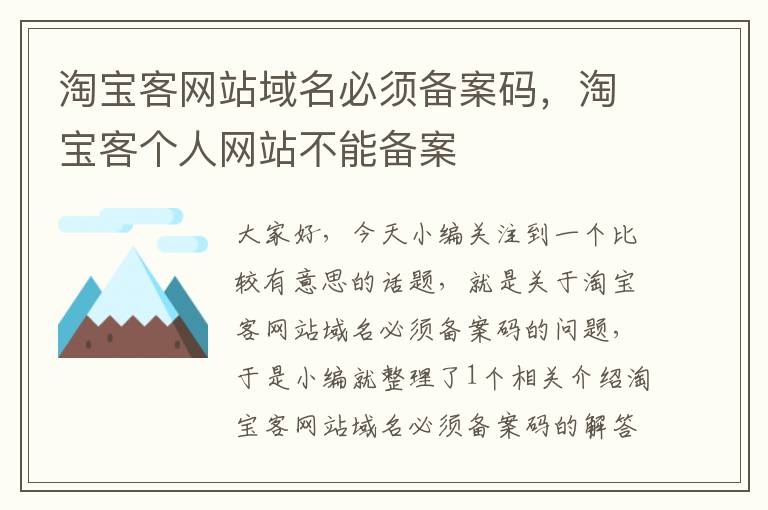 淘宝客网站域名必须备案码，淘宝客个人网站不能备案

大家好，今天小编关注到一个比较有意思的话题，就是关于淘宝客网站域名必须备案码的问题，于是小编就整理了1个相关介绍淘宝客网站域名必须备案码的解答